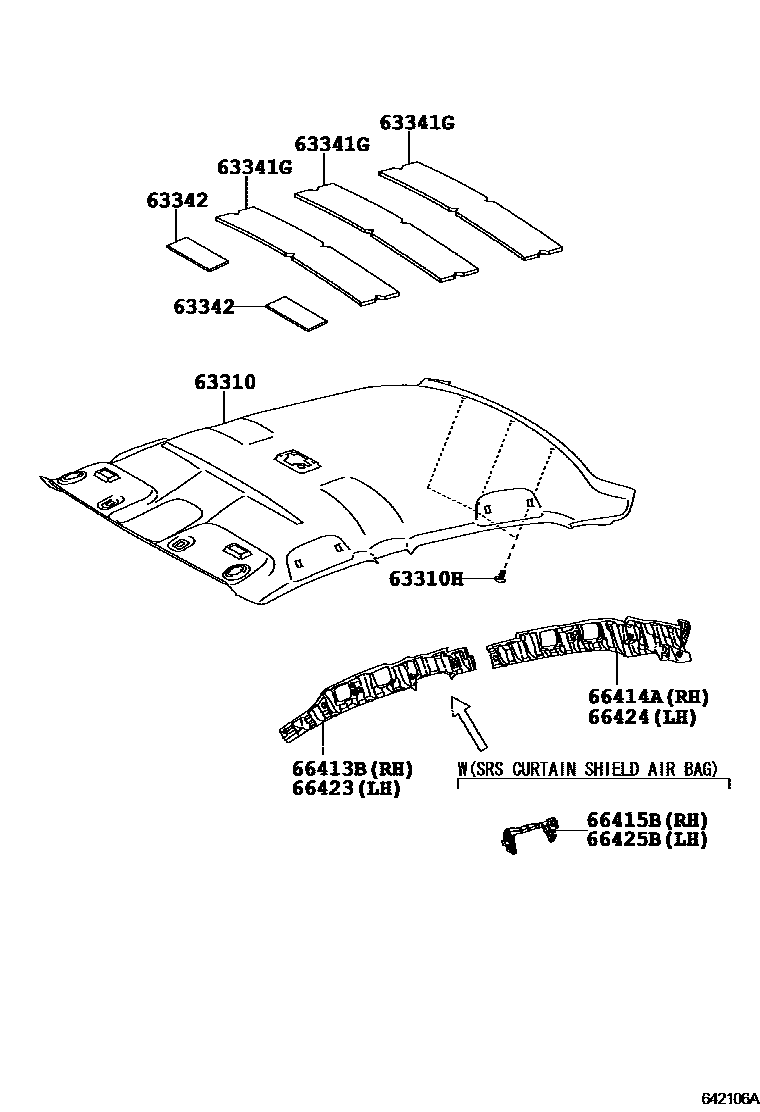 63341G
63341G
63341G
63342
63342
63310
63310H
66414A(RH)
66424(LH)
66413B(RH)
66423(LH)
W(SRS CURTAIN SHIELD AIR BAG)
66415B(RH)
66425B(LH)
642106A